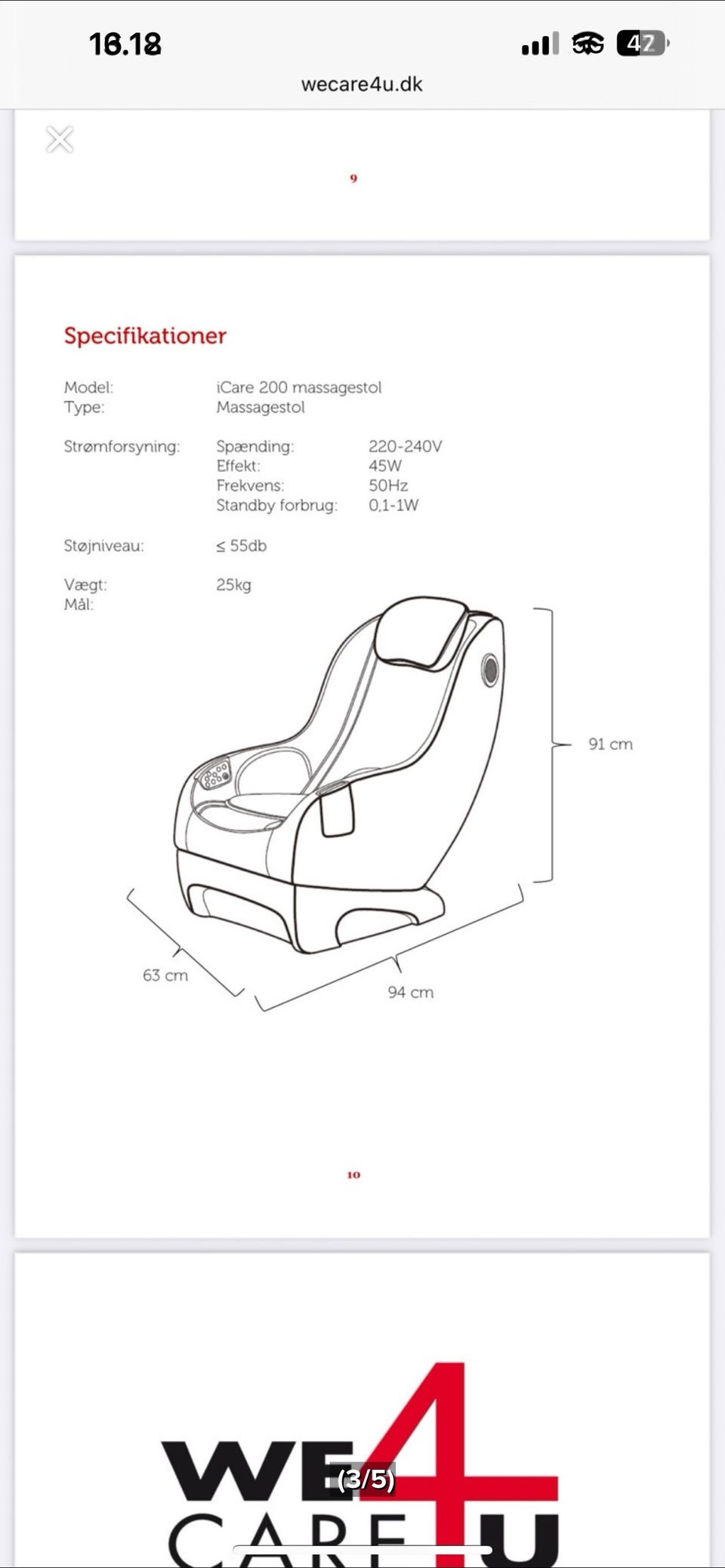 16.18
42
wecare4u.dk

9

Specifikationer

Model: iCare 200 massagestol
Type: Massagestol

Strømforsyning: Spænding: 220-240V
Effekt: 45W
Frekvens: 50Hz
Standby forbrug: 0,1-1W

Støjniveau: ≤ 55db

Vægt: 25kg
Mål:

91 cm
63 cm
94 cm

10

WE 4 CARE U
(3/5)